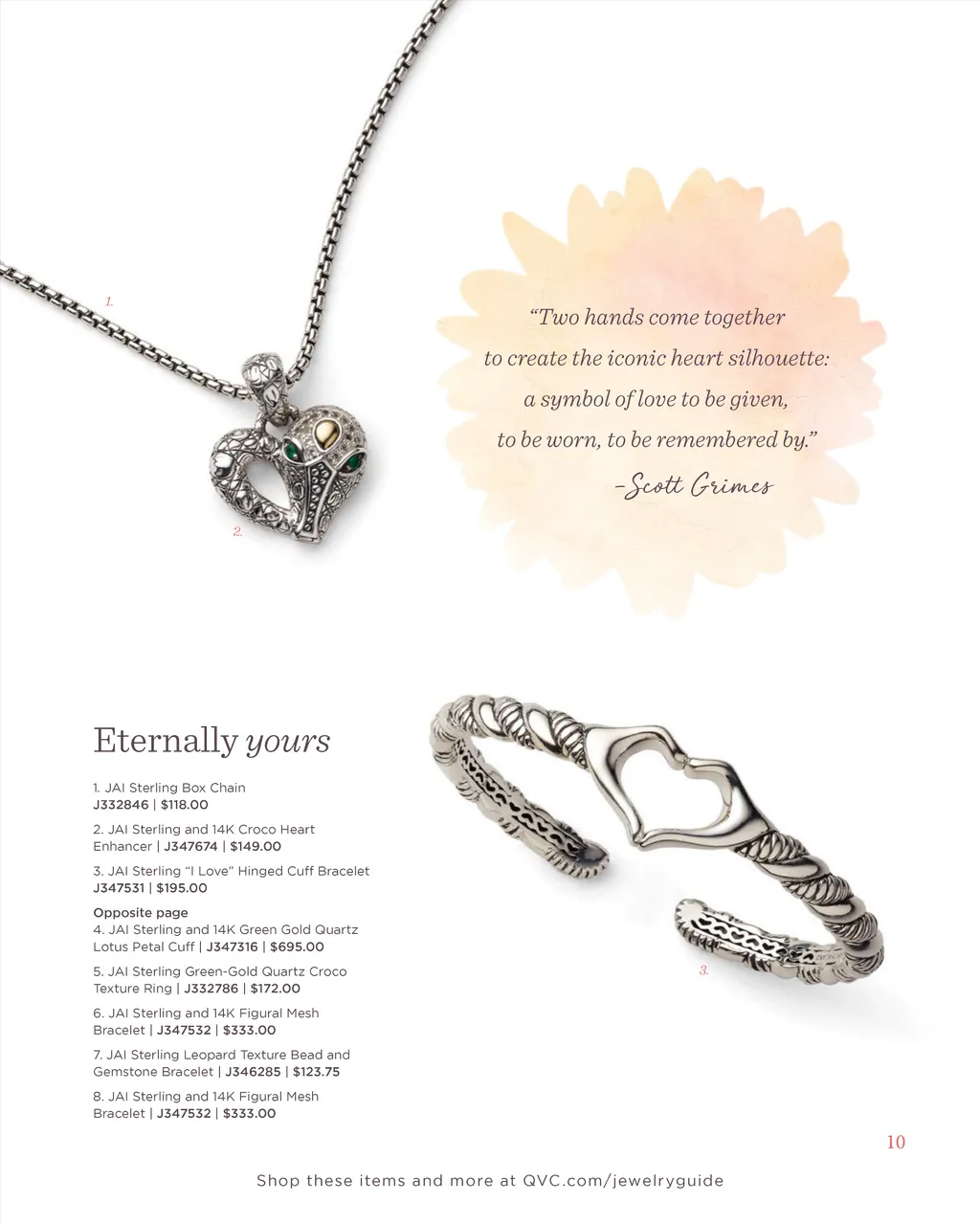 1.

2.

"Two hands come together to create the iconic heart silhouette: a symbol of love to be given, to be worn, to be remembered by."

-Scott Grimes

Eternally yours

1. JAI Sterling Box Chain
J332846 | $118.00

2. JAI Sterling and 14K Croco Heart Enhancer | J347674 | $149.00

3. JAI Sterling "I Love" Hinged Cuff Bracelet J347531 | $195.00

Opposite page
4. JAI Sterling and 14K Green Gold Quartz Lotus Petal Cuff | J347316 | $695.00

5. JAI Sterling Green-Gold Quartz Croco Texture Ring | J332786 | $172.00

6. JAI Sterling and 14K Figural Mesh Bracelet | J347532 | $333.00

7. JAI Sterling Leopard Texture Bead and Gemstone Bracelet | J346285 | $123.75

8. JAI Sterling and 14K Figural Mesh Bracelet | J347532 | $333.00

3.

10

Shop these items and more at QVC.com/jewelryguide